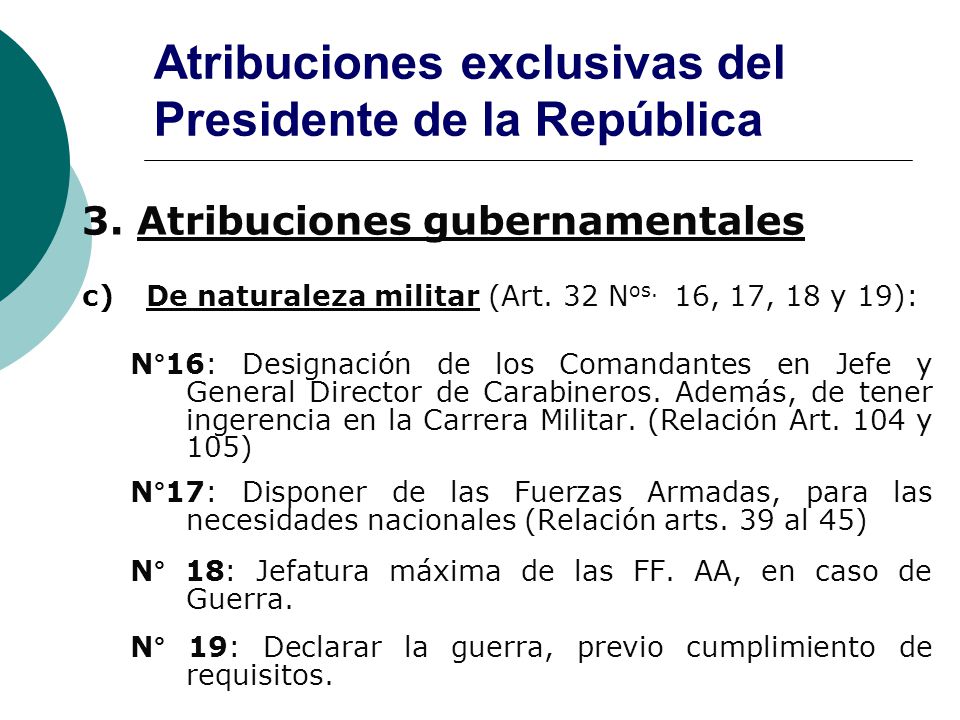 Atribuciones exclusivas del Presidente de la República

3. Atribuciones gubernamentales

c) De naturaleza militar (Art. 32 N$^{os.}$ 16, 17, 18 y 19):

N°16: Designación de los Comandantes en Jefe y General Director de Carabineros. Además, de tener ingerencia en la Carrera Militar. (Relación Art. 104 y 105)

N°17: Disponer de las Fuerzas Armadas, para las necesidades nacionales (Relación arts. 39 al 45)

N° 18: Jefatura máxima de las FF. AA, en caso de Guerra.

N° 19: Declarar la guerra, previo cumplimiento de requisitos.